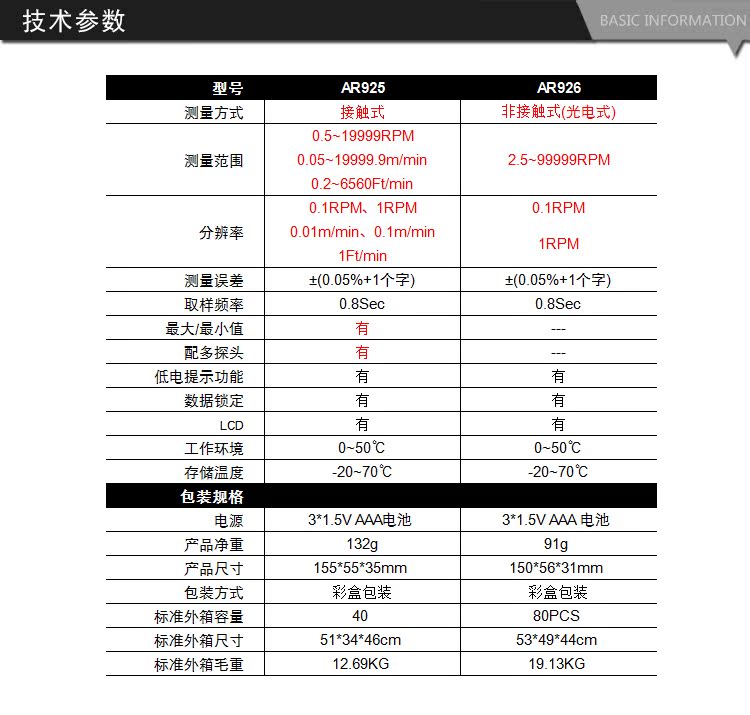 技术参数

BASIC INFORMATION

| 型号 | AR925 | AR926 |
|---|---|---|
| 测量方式 | 接触式 | 非接触式(光电式) |
| 测量范围 | 0.5~19999RPM 0.05~19999.9m/min 0.2~6560Ft/min | 2.5~99999RPM |
| 分辨率 | 0.1RPM、1RPM 0.01m/min、0.1m/min 1Ft/min | 0.1RPM 1RPM |
| 测量误差 | ±(0.05%+1个字) | ±(0.05%+1个字) |
| 取样频率 | 0.8Sec | 0.8Sec |
| 最大/最小值 | 有 | --- |
| 配多探头 | 有 | --- |
| 低电提示功能 | 有 | 有 |
| 数据锁定 | 有 | 有 |
| LCD | 有 | 有 |
| 工作环境 | 0~50℃ | 0~50℃ |
| 存储温度 | -20~70℃ | -20~70℃ |
| 包装规格 | | |
| 电源 | 3*1.5V AAA电池 | 3*1.5V AAA 电池 |
| 产品净重 | 132g | 91g |
| 产品尺寸 | 155*55*35mm | 150*56*31mm |
| 包装方式 | 彩盒包装 | 彩盒包装 |
| 标准外箱容量 | 40 | 80PCS |
| 标准外箱尺寸 | 51*34*46cm | 53*49*44cm |
| 标准外箱毛重 | 12.69KG | 19.13KG |